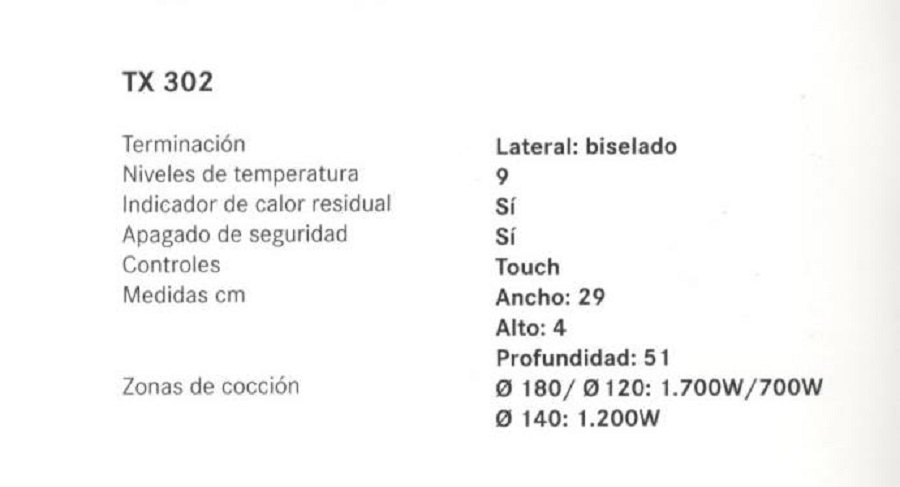 TX 302

| | |
|---|---|
| Terminación | Lateral: biselado |
| Niveles de temperatura | 9 |
| Indicador de calor residual | Sí |
| Apagado de seguridad | Sí |
| Controles | Touch |
| Medidas cm | Ancho: 29 |
| | Alto: 4 |
| | Profundidad: 51 |
| Zonas de cocción | Ø 180/ Ø 120: 1.700W/700W |
| | Ø 140: 1.200W |